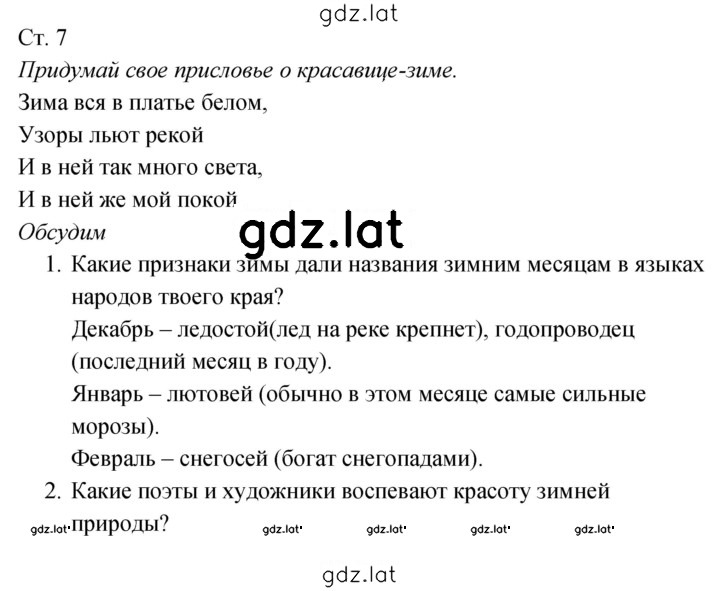 gdz.lat

Ст. 7

Придумай свое присловье о красавице-зиме.

Зима вся в платье белом,
Узоры льют рекой
И в ней так много света,
И в ней же мой покой

Обсудим

gdz.lat

1. Какие признаки зимы дали названия зимним месяцам в языках народов твоего края?
Декабрь – ледостой(лед на реке крепнет), годопроводец (последний месяц в году).
Январь – лютовей (обычно в этом месяце самые сильные морозы).
Февраль – снегосей (богат снегопадами).
2. Какие поэты и художники воспевают красоту зимней природы?

gdz.lat gdz.lat gdz.lat gdz.lat gdz.lat

gdz.lat